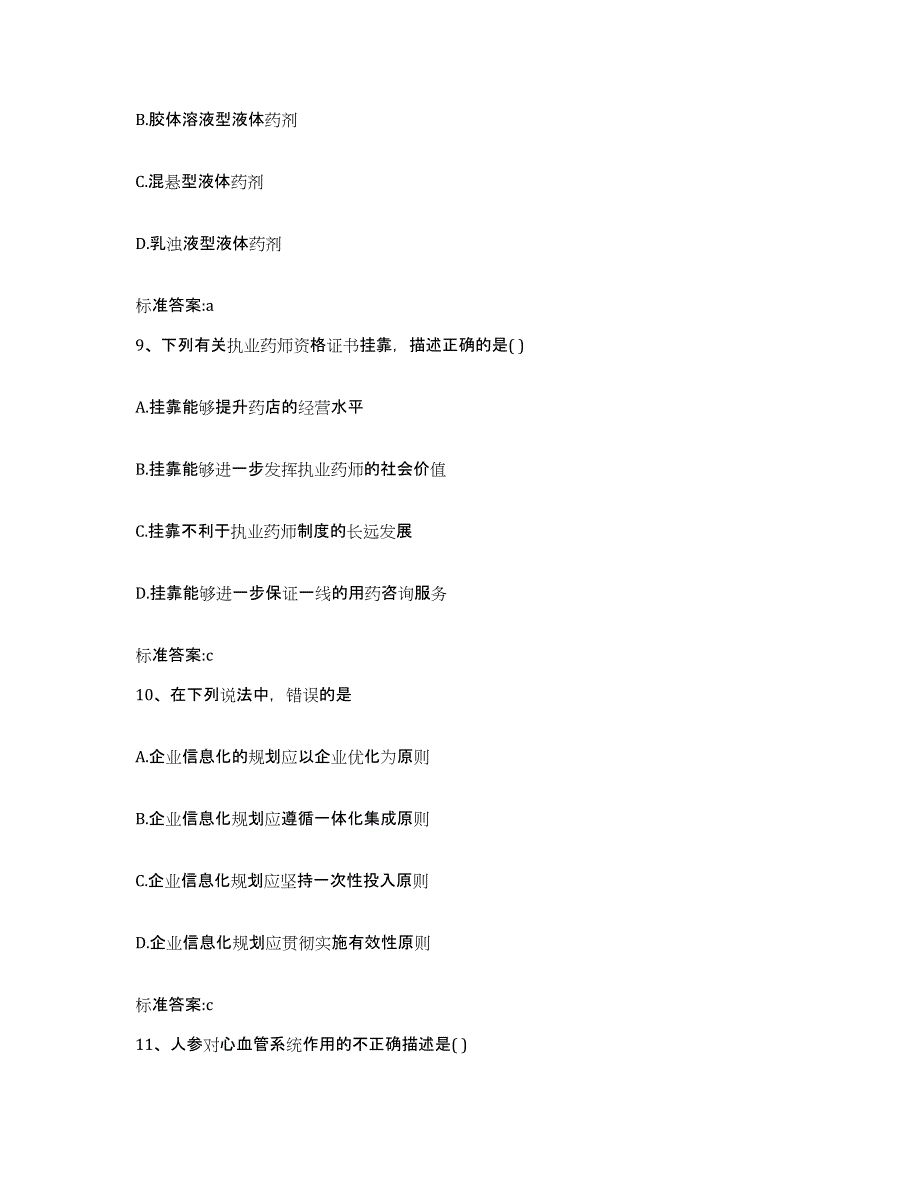 B.胶体溶液型液体药剂

C.混悬型液体药剂

D.乳浊液型液体药剂

标准答案:a

9、下列有关执业药师资格证书挂靠，描述正确的是( )

A.挂靠能够提升药店的经营水平

B.挂靠能够进一步发挥执业药师的社会价值

C.挂靠不利于执业药师制度的长远发展

D.挂靠能够进一步保证一线的用药咨询服务

标准答案:c

10、在下列说法中，错误的是

A.企业信息化的规划应以企业优化为原则

B.企业信息化规划应遵循一体化集成原则

C.企业信息化规划应坚持一次性投入原则

D.企业信息化规划应贯彻实施有效性原则

标准答案:c

11、人参对心血管系统作用的不正确描述是( )